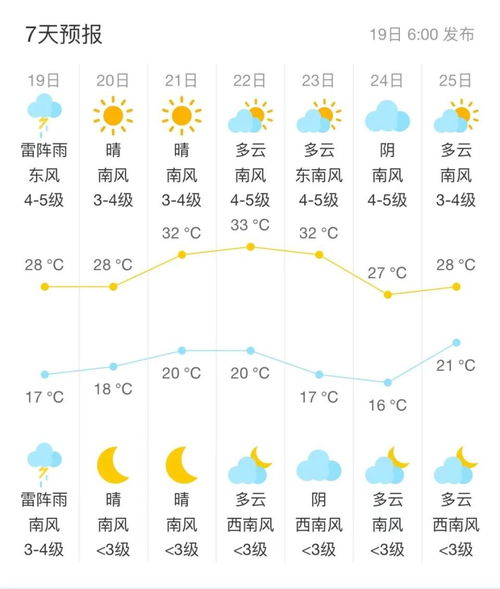 7天预报

19日 6:00 发布

| 19日 | 20日 | 21日 | 22日 | 23日 | 24日 | 25日 |
|---|---|---|---|---|---|---|
| 雷阵雨 | 晴 | 晴 | 多云 | 多云 | 阴 | 多云 |
| 东风 | 南风 | 南风 | 南风 | 东南风 | 南风 | 南风 |
| 4-5级 | 3-4级 | 3-4级 | 4-5级 | 4-5级 | 4-5级 | 3-4级 |
| 28 °C | 28 °C | 32 °C | 33 °C | 32 °C | 27 °C | 28 °C |
| 17 °C | 18 °C | 20 °C | 20 °C | 17 °C | 16 °C | 21 °C |
| 雷阵雨 | 晴 | 晴 | 多云 | 阴 | 多云 | 多云 |
| 南风 | 南风 | 南风 | 西南风 | 西南风 | 南风 | 西南风 |
| 3-4级 | <3级 | <3级 | <3级 | <3级 | <3级 | <3级 |